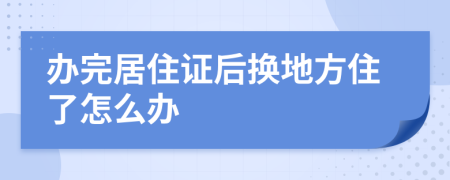 办完居住证后换地方住了怎么办